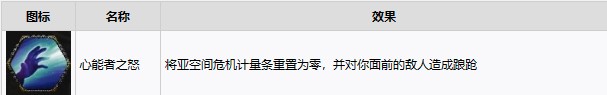 | 图标 | 名称 | 效果 |
|---|---|---|
|  | 心能者之怒 | 将亚空间危机计量条重置为零，并对你面前的敌人造成踉跄 |